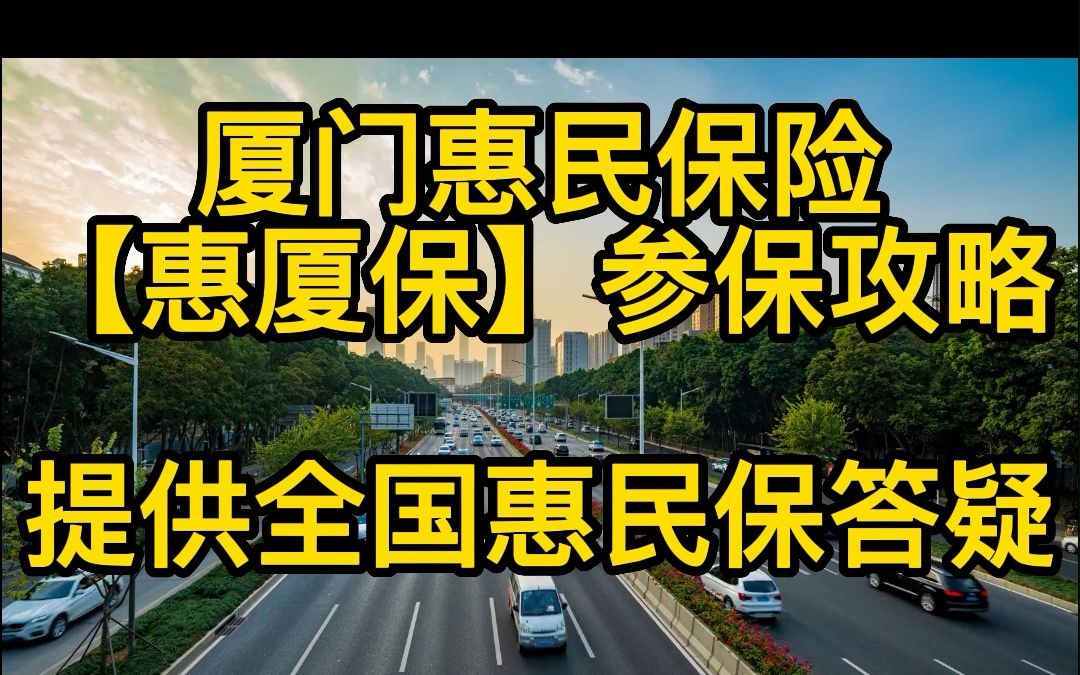 厦门惠民保险
【惠厦保】参保攻略

提供全国惠民保答疑